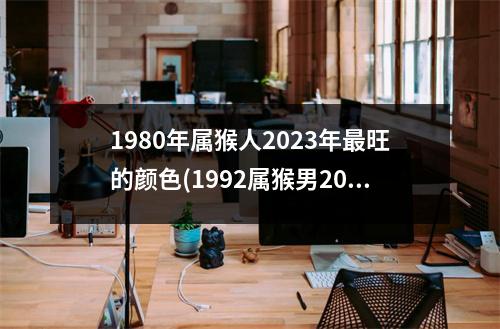 1980年属猴人2023年最旺的颜色(1992属猴男20...